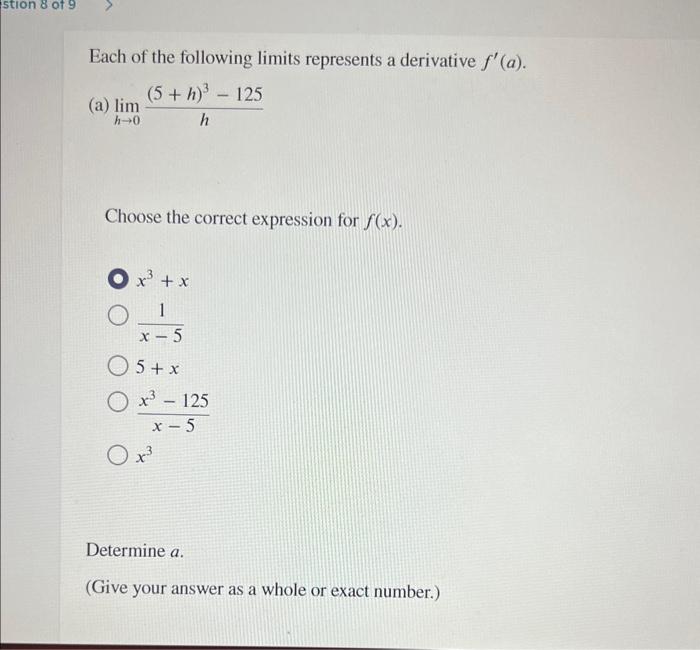 stion 8 of 9 >

Each of the following limits represents a derivative $f'(a)$.

(a) $\lim_{h \to 0} \frac{(5+h)^3 - 125}{h}$

Choose the correct expression for $f(x)$.

$x^3 + x$

$\frac{1}{x-5}$

$5 + x$

$\frac{x^3 - 125}{x - 5}$

$x^3$

Determine $a$.

(Give your answer as a whole or exact number.)